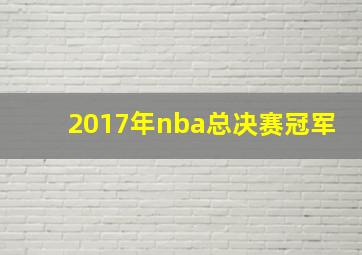 2017年nba总决赛冠军